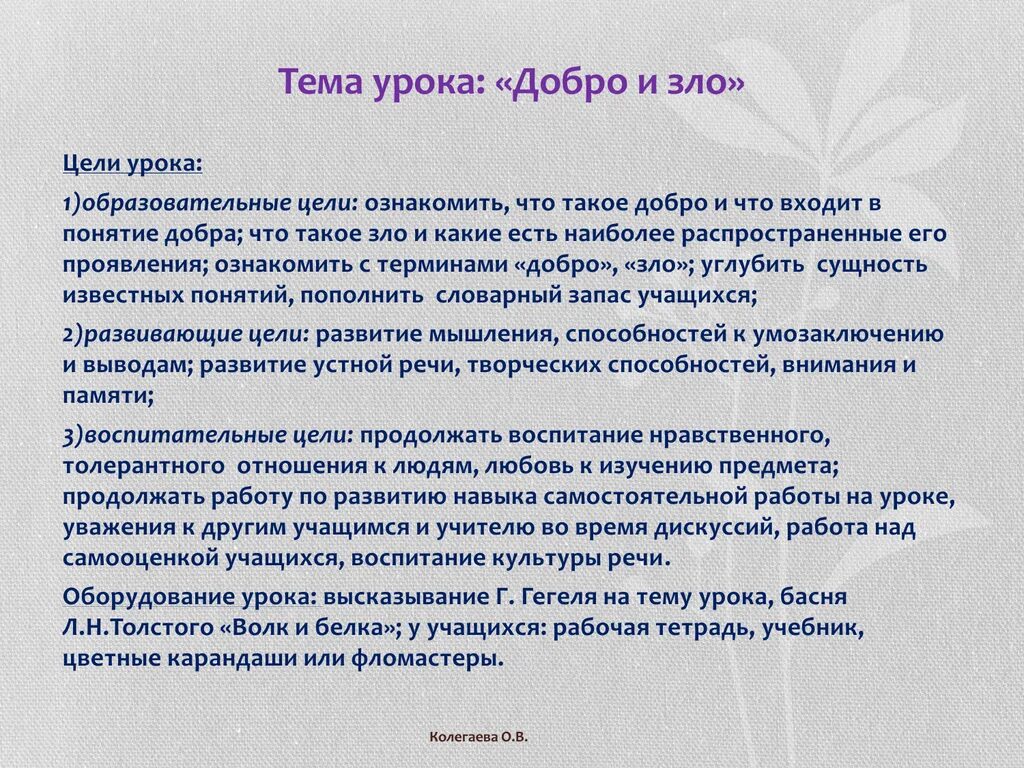 Тема урока: «Добро и зло»

Цели урока:

1)образовательные цели: ознакомить, что такое добро и что входит в понятие добра; что такое зло и какие есть наиболее распространенные его проявления; ознакомить с терминами «добро», «зло»; углубить сущность известных понятий, пополнить словарный запас учащихся;

2)развивающие цели: развитие мышления, способностей к умозаключению и выводам; развитие устной речи, творческих способностей, внимания и памяти;

3)воспитательные цели: продолжать воспитание нравственного, толерантного отношения к людям, любовь к изучению предмета; продолжать работу по развитию навыка самостоятельной работы на уроке, уважения к другим учащимся и учителю во время дискуссий, работа над самооценкой учащихся, воспитание культуры речи.

Оборудование урока: высказывание Г. Гегеля на тему урока, басня Л.Н.Толстого «Волк и белка»; у учащихся: рабочая тетрадь, учебник, цветные карандаши или фломастеры.

Колегаева О.В.